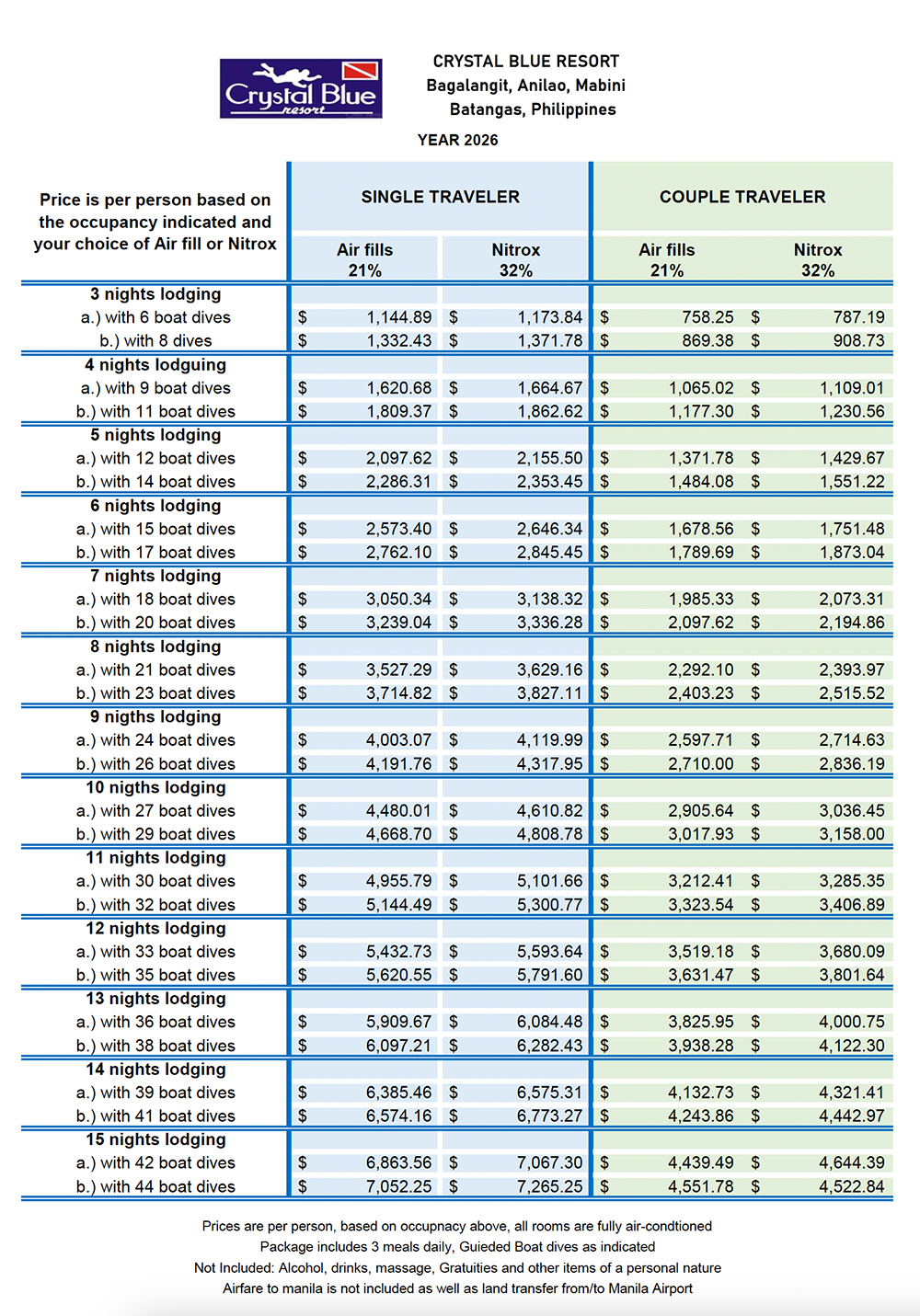 Crystal Blue resort

CRYSTAL BLUE RESORT
Bagalangit, Anilao, Mabini
Batangas, Philippines

YEAR 2026

| Price is per person based on the occupancy indicated and your choice of Air fill or Nitrox | SINGLE TRAVELER Air fills 21% | SINGLE TRAVELER Nitrox 32% | COUPLE TRAVELER Air fills 21% | COUPLE TRAVELER Nitrox 32% |
|---|---|---|---|---|
| 3 nights lodging | | | | |
| a.) with 6 boat dives | $ 1,144.89 | $ 1,173.84 | $ 758.25 | $ 787.19 |
| b.) with 8 dives | $ 1,332.43 | $ 1,371.78 | $ 869.38 | $ 908.73 |
| 4 nights lodging | | | | |
| a.) with 9 boat dives | $ 1,620.68 | $ 1,664.67 | $ 1,065.02 | $ 1,109.01 |
| b.) with 11 boat dives | $ 1,809.37 | $ 1,862.62 | $ 1,177.30 | $ 1,230.56 |
| 5 nights lodging | | | | |
| a.) with 12 boat dives | $ 2,097.62 | $ 2,155.50 | $ 1,371.78 | $ 1,429.67 |
| b.) with 14 boat dives | $ 2,286.31 | $ 2,353.45 | $ 1,484.08 | $ 1,551.22 |
| 6 nights lodging | | | | |
| a.) with 15 boat dives | $ 2,573.40 | $ 2,646.34 | $ 1,678.56 | $ 1,751.48 |
| b.) with 17 boat dives | $ 2,762.10 | $ 2,845.45 | $ 1,789.69 | $ 1,873.04 |
| 7 nights lodging | | | | |
| a.) with 18 boat dives | $ 3,050.34 | $ 3,138.32 | $ 1,985.33 | $ 2,073.31 |
| b.) with 20 boat dives | $ 3,239.04 | $ 3,336.28 | $ 2,097.62 | $ 2,194.86 |
| 8 nights lodging | | | | |
| a.) with 21 boat dives | $ 3,527.29 | $ 3,629.16 | $ 2,292.10 | $ 2,393.97 |
| b.) with 23 boat dives | $ 3,714.82 | $ 3,827.11 | $ 2,403.23 | $ 2,515.52 |
| 9 nigths lodging | | | | |
| a.) with 24 boat dives | $ 4,003.07 | $ 4,119.99 | $ 2,597.71 | $ 2,714.63 |
| b.) with 26 boat dives | $ 4,191.76 | $ 4,317.95 | $ 2,710.00 | $ 2,836.19 |
| 10 nigths lodging | | | | |
| a.) with 27 boat dives | $ 4,480.01 | $ 4,610.82 | $ 2,905.64 | $ 3,036.45 |
| b.) with 29 boat dives | $ 4,668.70 | $ 4,808.78 | $ 3,017.93 | $ 3,158.00 |
| 11 nights lodging | | | | |
| a.) with 30 boat dives | $ 4,955.79 | $ 5,101.66 | $ 3,212.41 | $ 3,285.35 |
| b.) with 32 boat dives | $ 5,144.49 | $ 5,300.77 | $ 3,323.54 | $ 3,406.89 |
| 12 nights lodging | | | | |
| a.) with 33 boat dives | $ 5,432.73 | $ 5,593.64 | $ 3,519.18 | $ 3,680.09 |
| b.) with 35 boat dives | $ 5,620.55 | $ 5,791.60 | $ 3,631.47 | $ 3,801.64 |
| 13 nights lodging | | | | |
| a.) with 36 boat dives | $ 5,909.67 | $ 6,084.48 | $ 3,825.95 | $ 4,000.75 |
| b.) with 38 boat dives | $ 6,097.21 | $ 6,282.43 | $ 3,938.28 | $ 4,122.30 |
| 14 nights lodging | | | | |
| a.) with 39 boat dives | $ 6,385.46 | $ 6,575.31 | $ 4,132.73 | $ 4,321.41 |
| b.) with 41 boat dives | $ 6,574.16 | $ 6,773.27 | $ 4,243.86 | $ 4,442.97 |
| 15 nights lodging | | | | |
| a.) with 42 boat dives | $ 6,863.56 | $ 7,067.30 | $ 4,439.49 | $ 4,644.39 |
| b.) with 44 boat dives | $ 7,052.25 | $ 7,265.25 | $ 4,551.78 | $ 4,522.84 |

Prices are per person, based on occupnacy above, all rooms are fully air-condtioned
Package includes 3 meals daily, Guieded Boat dives as indicated
Not Included: Alcohol, drinks, massage, Gratuities and other items of a personal nature
Airfare to manila is not included as well as land transfer from/to Manila Airport